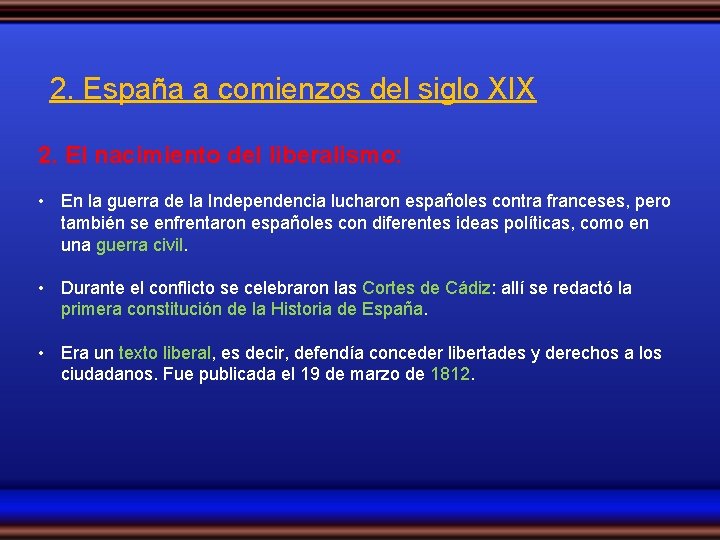 2. España a comienzos del siglo XIX

2. El nacimiento del liberalismo:

• En la guerra de la Independencia lucharon españoles contra franceses, pero también se enfrentaron españoles con diferentes ideas políticas, como en una guerra civil.

• Durante el conflicto se celebraron las Cortes de Cádiz: allí se redactó la primera constitución de la Historia de España.

• Era un texto liberal, es decir, defendía conceder libertades y derechos a los ciudadanos. Fue publicada el 19 de marzo de 1812.